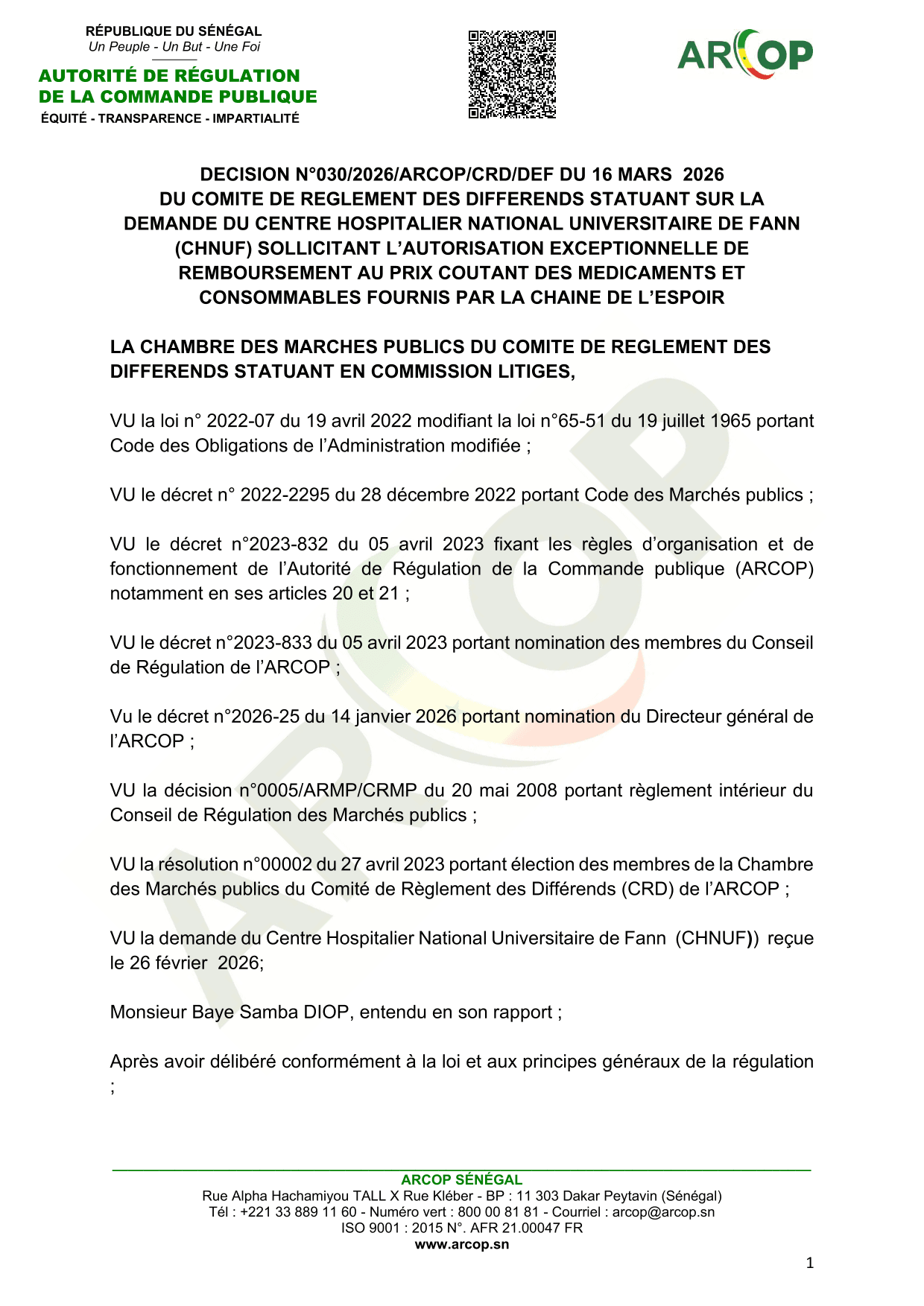 RÉPUBLIQUE DU SÉNÉGAL
Un Peuple - Un But - Une Foi

AUTORITÉ DE RÉGULATION DE LA COMMANDE PUBLIQUE
ÉQUITÉ - TRANSPARENCE - IMPARTIALITÉ

ARCOP

DECISION N°030/2026/ARCOP/CRD/DEF DU 16 MARS 2026 DU COMITE DE REGLEMENT DES DIFFERENDS STATUANT SUR LA DEMANDE DU CENTRE HOSPITALIER NATIONAL UNIVERSITAIRE DE FANN (CHNUF) SOLLICITANT L'AUTORISATION EXCEPTIONNELLE DE REMBOURSEMENT AU PRIX COUTANT DES MEDICAMENTS ET CONSOMMABLES FOURNIS PAR LA CHAINE DE L'ESPOIR

LA CHAMBRE DES MARCHES PUBLICS DU COMITE DE REGLEMENT DES DIFFERENDS STATUANT EN COMMISSION LITIGES,

VU la loi n° 2022-07 du 19 avril 2022 modifiant la loi n°65-51 du 19 juillet 1965 portant Code des Obligations de l'Administration modifiée ;

VU le décret n° 2022-2295 du 28 décembre 2022 portant Code des Marchés publics ;

VU le décret n°2023-832 du 05 avril 2023 fixant les règles d'organisation et de fonctionnement de l'Autorité de Régulation de la Commande publique (ARCOP) notamment en ses articles 20 et 21 ;

VU le décret n°2023-833 du 05 avril 2023 portant nomination des membres du Conseil de Régulation de l'ARCOP ;

Vu le décret n°2026-25 du 14 janvier 2026 portant nomination du Directeur général de l'ARCOP ;

VU la décision n°0005/ARMP/CRMP du 20 mai 2008 portant règlement intérieur du Conseil de Régulation des Marchés publics ;

VU la résolution n°00002 du 27 avril 2023 portant élection des membres de la Chambre des Marchés publics du Comité de Règlement des Différends (CRD) de l'ARCOP ;

VU la demande du Centre Hospitalier National Universitaire de Fann (CHNUF)) reçue le 26 février 2026;

Monsieur Baye Samba DIOP, entendu en son rapport ;

Après avoir délibéré conformément à la loi et aux principes généraux de la régulation ;

ARCOP SÉNÉGAL
Rue Alpha Hachamiyou TALL X Rue Kléber - BP : 11 303 Dakar Peytavin (Sénégal)
Tél : +221 33 889 11 60 - Numéro vert : 800 00 81 81 - Courriel : arcop@arcop.sn
ISO 9001 : 2015 N°. AFR 21.00047 FR
www.arcop.sn

1